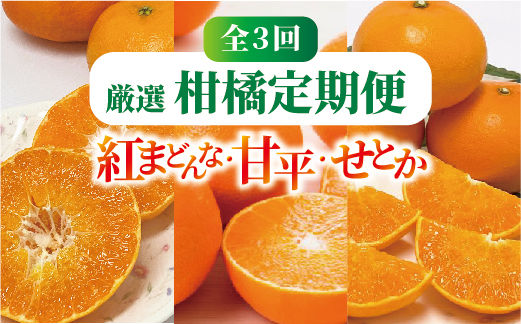 全3回

厳選 柑橘定期便

紅まどんな・甘平・せとか